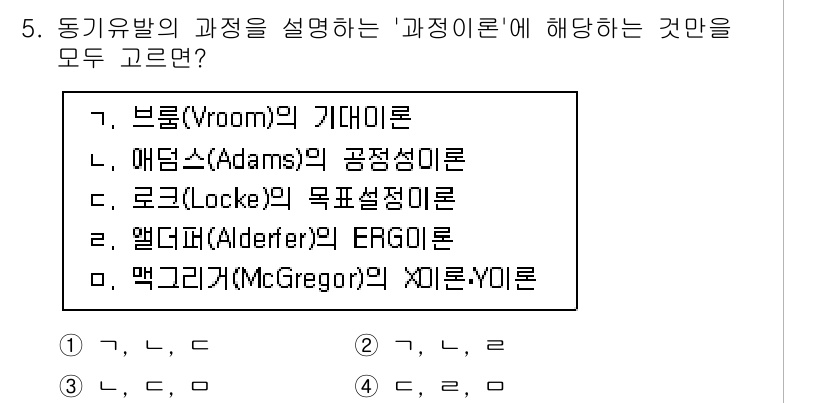 5. 동기유발의 과정을 설명하는 '과정이론'에 해당하는 것만을 모두 고르면?

ㄱ. 브룸(Vroom)의 기대이론
ㄴ. 애덤스(Adams)의 공정성이론
ㄷ. 로크(Locke)의 목표설정이론
ㄹ. 앨더퍼(Alderfer)의 ERG이론
ㅁ. 맥그리거(McGregor)의 X이론·Y이론

① ㄱ, ㄴ, ㄷ
② ㄱ, ㄴ, ㄹ
③ ㄴ, ㄷ, ㅁ
④ ㄷ, ㄹ, ㅁ